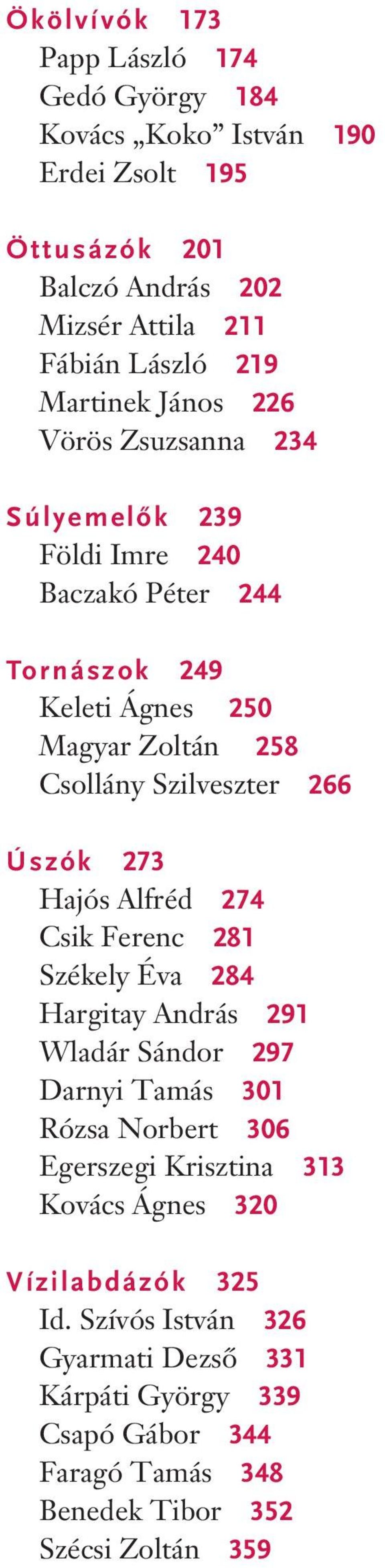 Ökölvívók 173
Papp László 174
Gedó György 184
Kovács „Koko” István 190
Erdei Zsolt 195

Öttusázók 201
Balczó András 202
Mizsér Attila 211
Fábián László 219
Martinek János 226
Vörös Zsuzsanna 234

Súlyemelők 239
Földi Imre 240
Baczakó Péter 244

Tornászok 249
Keleti Ágnes 250
Magyar Zoltán 258
Csollány Szilveszter 266

Úszók 273
Hajós Alfréd 274
Csik Ferenc 281
Székely Éva 284
Hargitay András 291
Wladár Sándor 297
Darnyi Tamás 301
Rózsa Norbert 306
Egerszegi Krisztina 313
Kovács Ágnes 320

Vízilabdázók 325
Id. Szívós István 326
Gyarmati Dezső 331
Kárpáti György 339
Csapó Gábor 344
Faragó Tamás 348
Benedek Tibor 352
Szécsi Zoltán 359